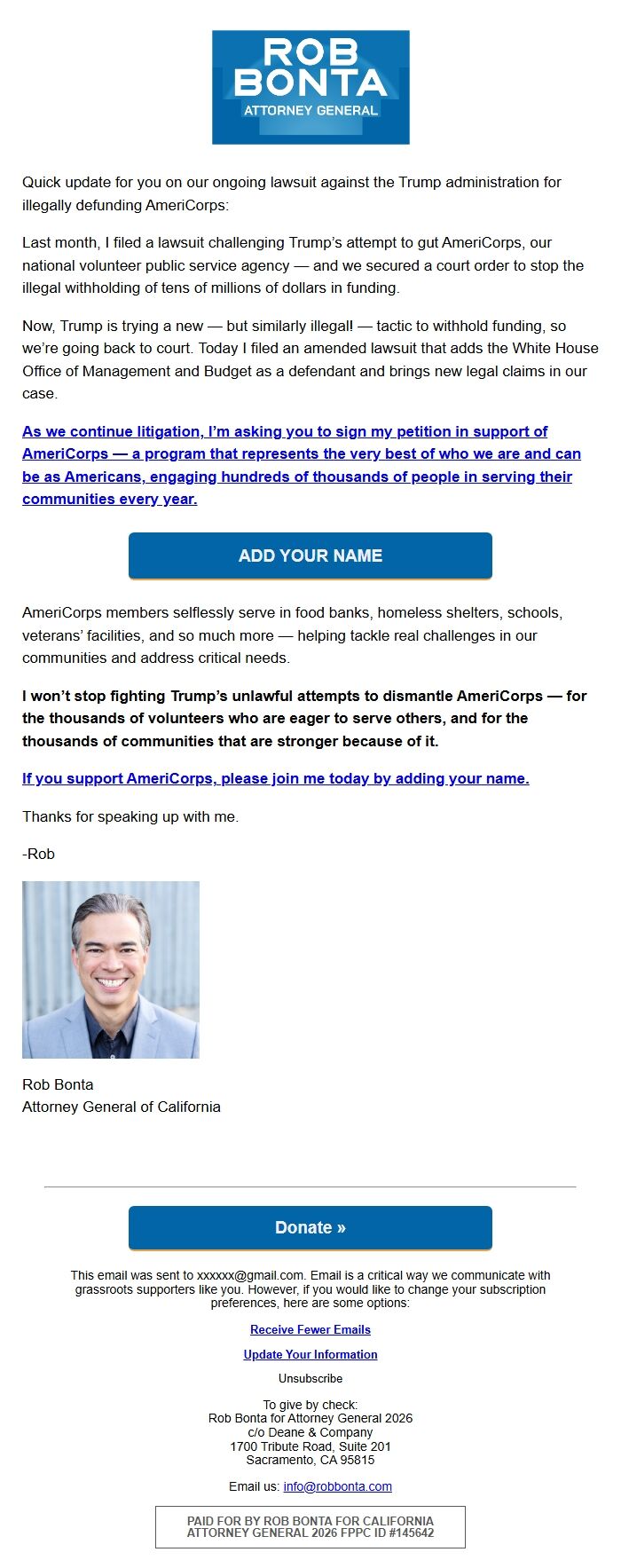 ROB BONTA
ATTORNEY GENERAL

Quick update for you on our ongoing lawsuit against the Trump administration for illegally defunding AmeriCorps:

Last month, I filed a lawsuit challenging Trump's attempt to gut AmeriCorps, our national volunteer public service agency — and we secured a court order to stop the illegal withholding of tens of millions of dollars in funding.

Now, Trump is trying a new — but similarly illegal! — tactic to withhold funding, so we're going back to court. Today I filed an amended lawsuit that adds the White House Office of Management and Budget as a defendant and brings new legal claims in our case.

As we continue litigation, I'm asking you to sign my petition in support of AmeriCorps — a program that represents the very best of who we are and can be as Americans, engaging hundreds of thousands of people in serving their communities every year.

ADD YOUR NAME

AmeriCorps members selflessly serve in food banks, homeless shelters, schools, veterans' facilities, and so much more — helping tackle real challenges in our communities and address critical needs.

I won't stop fighting Trump's unlawful attempts to dismantle AmeriCorps — for the thousands of volunteers who are eager to serve others, and for the thousands of communities that are stronger because of it.

If you support AmeriCorps, please join me today by adding your name.

Thanks for speaking up with me.

-Rob

Rob Bonta
Attorney General of California

Donate »

This email was sent to xxxxxx@gmail.com. Email is a critical way we communicate with grassroots supporters like you. However, if you would like to change your subscription preferences, here are some options:

Receive Fewer Emails

Update Your Information

Unsubscribe

To give by check:
Rob Bonta for Attorney General 2026
c/o Deane & Company
1700 Tribute Road, Suite 201
Sacramento, CA 95815

Email us: info@robbonta.com

PAID FOR BY ROB BONTA FOR CALIFORNIA ATTORNEY GENERAL 2026 FPPC ID #145642